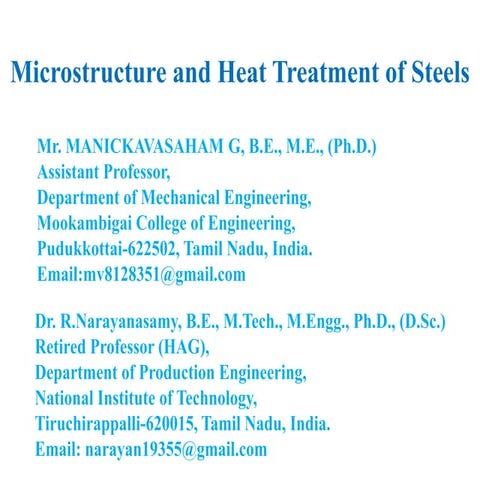 Microstructure and Heat Treatment of Steels

Mr. MANICKAVASAHAM G, B.E., M.E., (Ph.D.)
Assistant Professor,
Department of Mechanical Engineering,
Mookambigai College of Engineering,
Pudukkottai-622502, Tamil Nadu, India.
Email:mv8128351@gmail.com

Dr. R.Narayanasamy, B.E., M.Tech., M.Engg., Ph.D., (D.Sc.)
Retired Professor (HAG),
Department of Production Engineering,
National Institute of Technology,
Tiruchirappalli-620015, Tamil Nadu, India.
Email: narayan19355@gmail.com